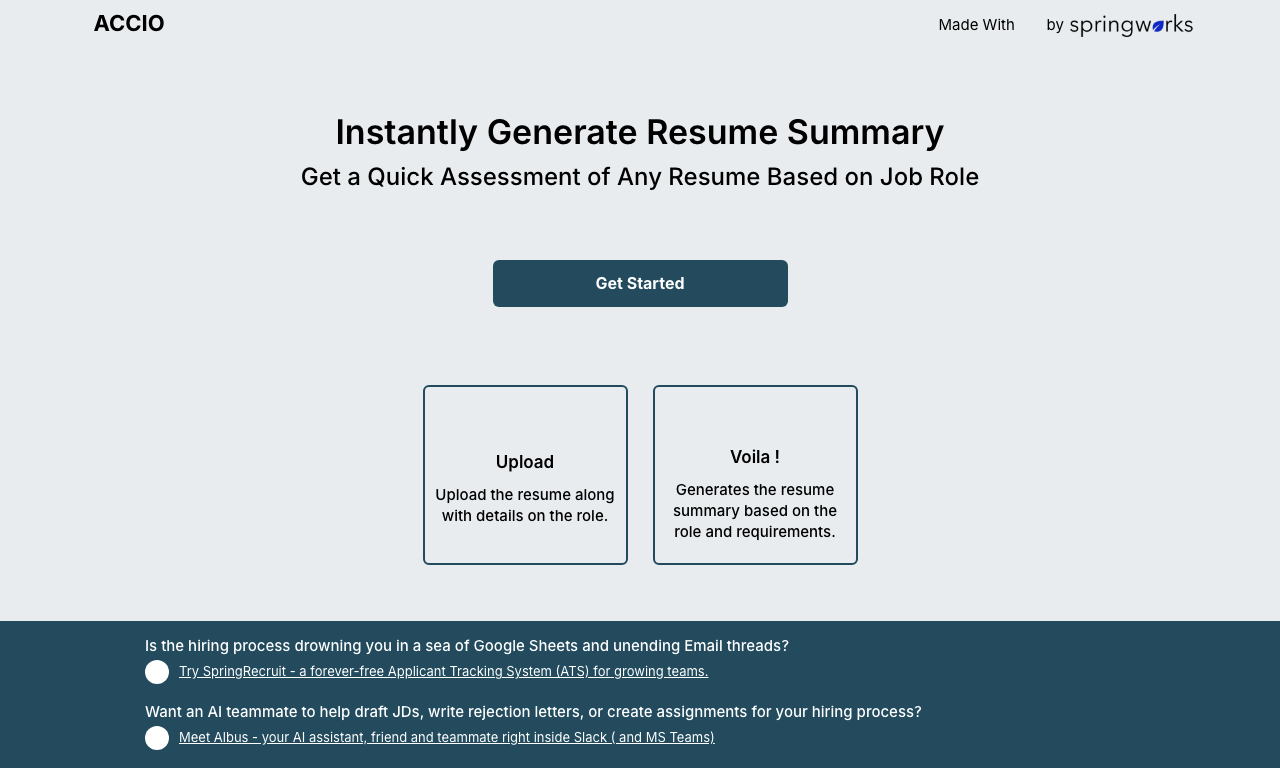 ACCIO

Made With by springworks

Instantly Generate Resume Summary

Get a Quick Assessment of Any Resume Based on Job Role

Get Started

Upload

Upload the resume along with details on the role.

Voila !

Generates the resume summary based on the role and requirements.

Is the hiring process drowning you in a sea of Google Sheets and unending Email threads?

Try SpringRecruit - a forever-free Applicant Tracking System (ATS) for growing teams.

Want an AI teammate to help draft JDs, write rejection letters, or create assignments for your hiring process?

Meet Albus - your AI assistant, friend and teammate right inside Slack ( and MS Teams)